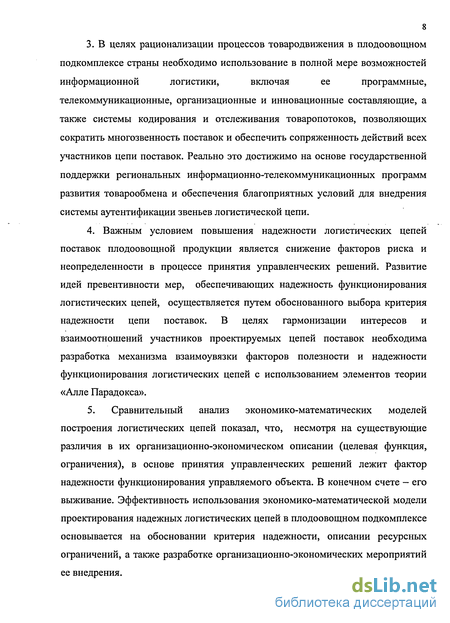 8

3. В целях рационализации процессов товародвижения в плодоовощном подкомплексе страны необходимо использование в полной мере возможностей информационной логистики, включая ее программные, телекоммуникационные, организационные и инновационные составляющие, а также системы кодирования и отслеживания товаропотоков, позволяющих сократить многозвенность поставок и обеспечить сопряженность действий всех участников цепи поставок. Реально это достижимо на основе государственной поддержки региональных информационно-телекоммуникационных программ развития товарообмена и обеспечения благоприятных условий для внедрения системы аутентификации звеньев логистической цепи.

4. Важным условием повышения надежности логистических цепей поставок плодоовощной продукции является снижение факторов риска и неопределенности в процессе принятия управленческих решений. Развитие идей превентивности мер, обеспечивающих надежность функционирования логистических цепей, осуществляется путем обоснованного выбора критерия надежности цепи поставок. В целях гармонизации интересов и взаимоотношений участников проектируемых цепей поставок необходима разработка механизма взаимоувязки факторов полезности и надежности функционирования логистических цепей с использованием элементов теории «Алле Парадокса».

5. Сравнительный анализ экономико-математических моделей построения логистических цепей показал, что, несмотря на существующие различия в их организационно-экономическом описании (целевая функция, ограничения), в основе принятия управленческих решений лежит фактор надежности функционирования управляемого объекта. В конечном счете – его выживание. Эффективность использования экономико-математической модели проектирования надежных логистических цепей в плодоовощном подкомплексе основывается на обосновании критерия надежности, описании ресурсных ограничений, а также разработке организационно-экономических мероприятий ее внедрения.

dsLib.net
библиотека диссертаций